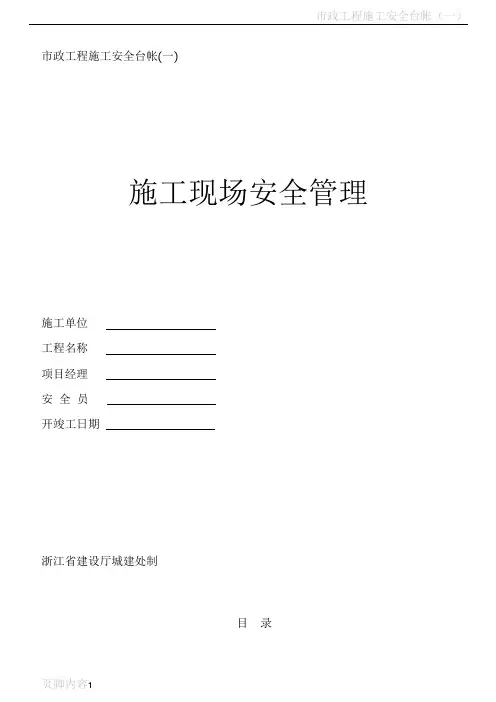 市政工程施工安全台帐（一）

市政工程施工安全台帐(一)

施工现场安全管理

施工单位 ____

工程名称 ____

项目经理 ____

安 全 员 ____

开竣工日期 ____

浙江省建设厅城建处制

目 录

页脚内容1